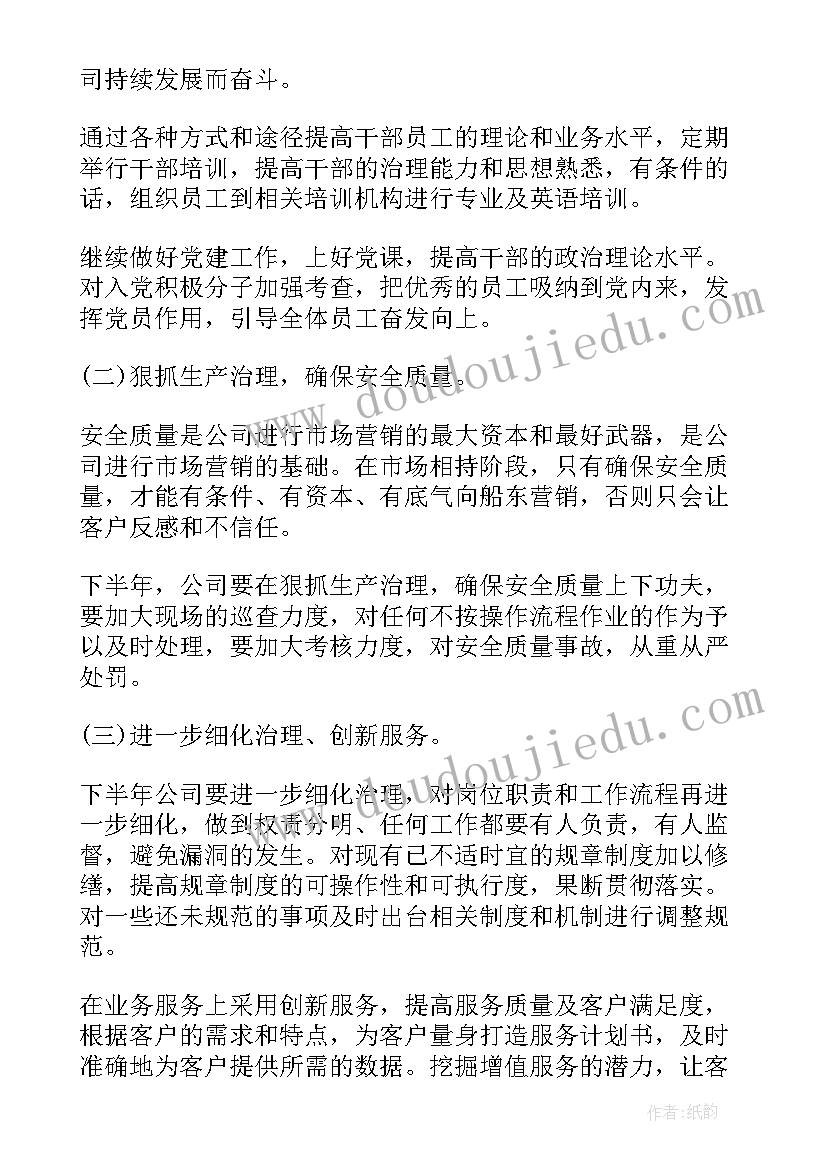 司持续发展而奋斗。

通过各种方式和途径提高干部员工的理论和业务水平，定期举行干部培训，提高干部的治理能力和思想熟悉，有条件的话，组织员工到相关培训机构进行专业及英语培训。

继续做好党建工作，上好党课，提高干部的政治理论水平。对入党积极分子加强考查，把优秀的员工吸纳到党内来，发挥党员作用，引导全体员工奋发向上。

(二)狠抓生产治理，确保安全质量。

安全质量是公司进行市场营销的最大资本和最好武器，是公司进行市场营销的基础。在市场相持阶段，只有确保安全质量，才能有条件、有资本、有底气向船东营销，否则只会让客户反感和不信任。

下半年，公司要在狠抓生产治理，确保安全质量上下功夫，要加大现场的巡查力度，对任何不按操作流程作业的作为予以及时处理，要加大考核力度，对安全质量事故，从重从严处罚。

(三)进一步细化治理、创新服务。

下半年公司要进一步细化治理，对岗位职责和工作流程再进一步细化，做到权责分明、任何工作都要有人负责，有人监督，避免漏洞的发生。对现有已不适时宜的规章制度加以修缮，提高规章制度的可操作性和可执行度，果断贯彻落实。对一些还未规范的事项及时出台相关制度和机制进行调整规范。

在业务服务上采用创新服务，提高服务质量及客户满足度，根据客户的需求和特点，为客户量身打造服务计划书，及时准确地为客户提供所需的数据。挖掘增值服务的潜力，让客

www.doudoujiedu.com
www.doudoujiedu.com
作者：纸韵